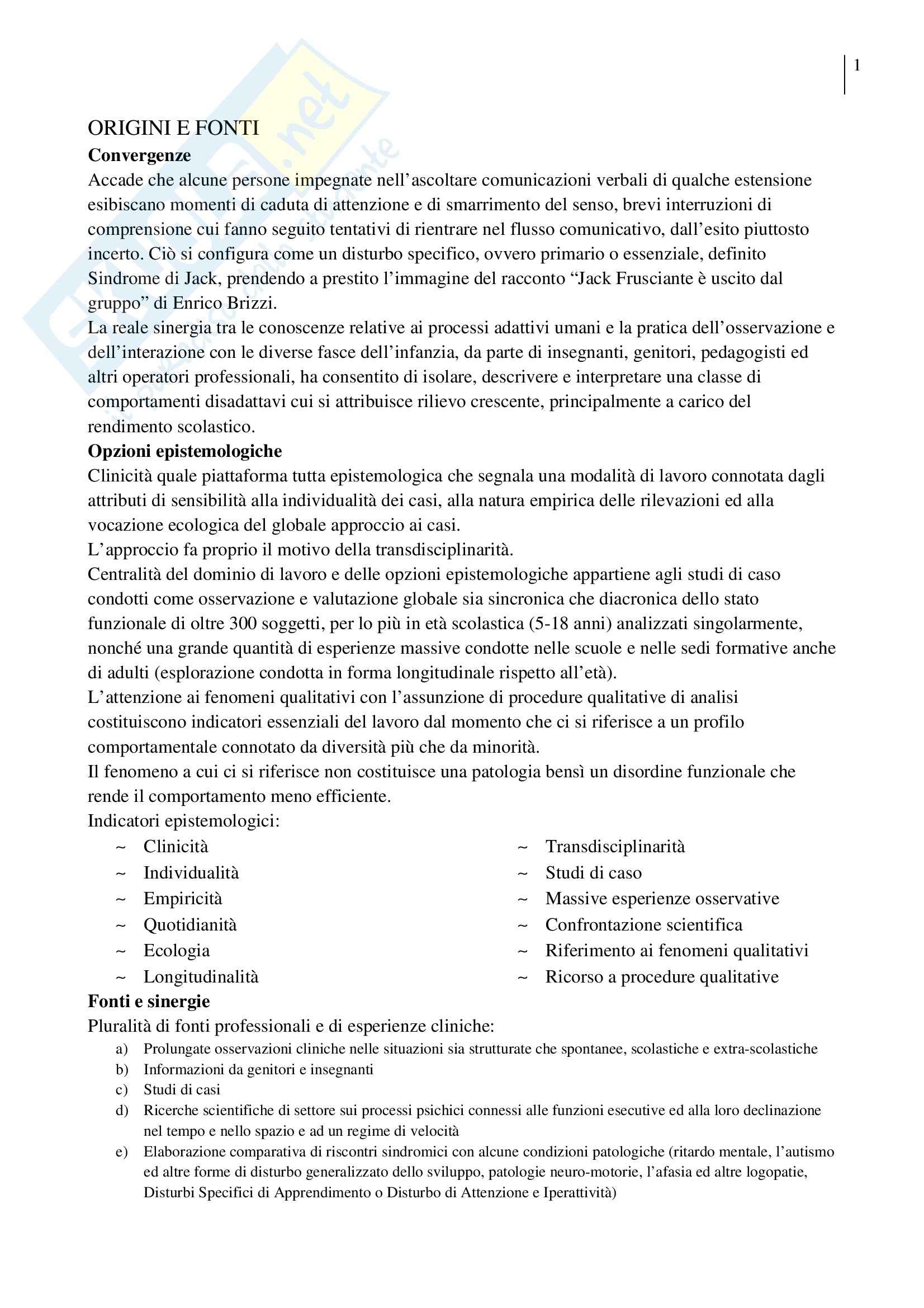 1

ORIGINI E FONTI

**Convergenze**

Accade che alcune persone impegnate nell'ascoltare comunicazioni verbali di qualche estensione esibiscano momenti di caduta di attenzione e di smarrimento del senso, brevi interruzioni di comprensione cui fanno seguito tentativi di rientrare nel flusso comunicativo, dall'esito piuttosto incerto. Ciò si configura come un disturbo specifico, ovvero primario o essenziale, definito Sindrome di Jack, prendendo a prestito l'immagine del racconto "Jack Frusciante è uscito dal gruppo" di Enrico Brizzi.

La reale sinergia tra le conoscenze relative ai processi adattivi umani e la pratica dell'osservazione e dell'interazione con le diverse fasce dell'infanzia, da parte di insegnanti, genitori, pedagogisti ed altri operatori professionali, ha consentito di isolare, descrivere e interpretare una classe di comportamenti disadattavi cui si attribuisce rilievo crescente, principalmente a carico del rendimento scolastico.

**Opzioni epistemologiche**

Clinicità quale piattaforma tutta epistemologica che segnala una modalità di lavoro connotata dagli attributi di sensibilità alla individualità dei casi, alla natura empirica delle rilevazioni ed alla vocazione ecologica del globale approccio ai casi.

L'approccio fa proprio il motivo della transdisciplinarità.

Centralità del dominio di lavoro e delle opzioni epistemologiche appartiene agli studi di caso condotti come osservazione e valutazione globale sia sincronica che diacronica dello stato funzionale di oltre 300 soggetti, per lo più in età scolastica (5-18 anni) analizzati singolarmente, nonché una grande quantità di esperienze massive condotte nelle scuole e nelle sedi formative anche di adulti (esplorazione condotta in forma longitudinale rispetto all'età).

L'attenzione ai fenomeni qualitativi con l'assunzione di procedure qualitative di analisi costituiscono indicatori essenziali del lavoro dal momento che ci si riferisce a un profilo comportamentale connotato da diversità più che da minorità.

Il fenomeno a cui ci si riferisce non costituisce una patologia bensì un disordine funzionale che rende il comportamento meno efficiente.

Indicatori epistemologici:

~ Clinicità
~ Individualità
~ Empiricità
~ Quotidianità
~ Ecologia
~ Longitudinalità

~ Transdisciplinarità
~ Studi di caso
~ Massive esperienze osservative
~ Confrontazione scientifica
~ Riferimento ai fenomeni qualitativi
~ Ricorso a procedure qualitative

**Fonti e sinergie**

Pluralità di fonti professionali e di esperienze cliniche:

a) Prolungate osservazioni cliniche nelle situazioni sia strutturate che spontanee, scolastiche e extra-scolastiche
b) Informazioni da genitori e insegnanti
c) Studi di casi
d) Ricerche scientifiche di settore sui processi psichici connessi alle funzioni esecutive ed alla loro declinazione nel tempo e nello spazio e ad un regime di velocità
e) Elaborazione comparativa di riscontri sindromici con alcune condizioni patologiche (ritardo mentale, l'autismo ed altre forme di disturbo generalizzato dello sviluppo, patologie neuro-motorie, l'afasia ed altre logopatie, Disturbi Specifici di Apprendimento o Disturbo di Attenzione e Iperattività)